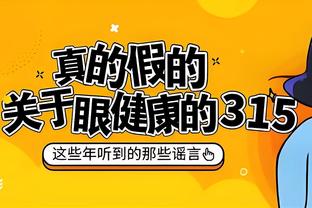 真的假的
关于眼健康的315

这些年听到的那些谣言